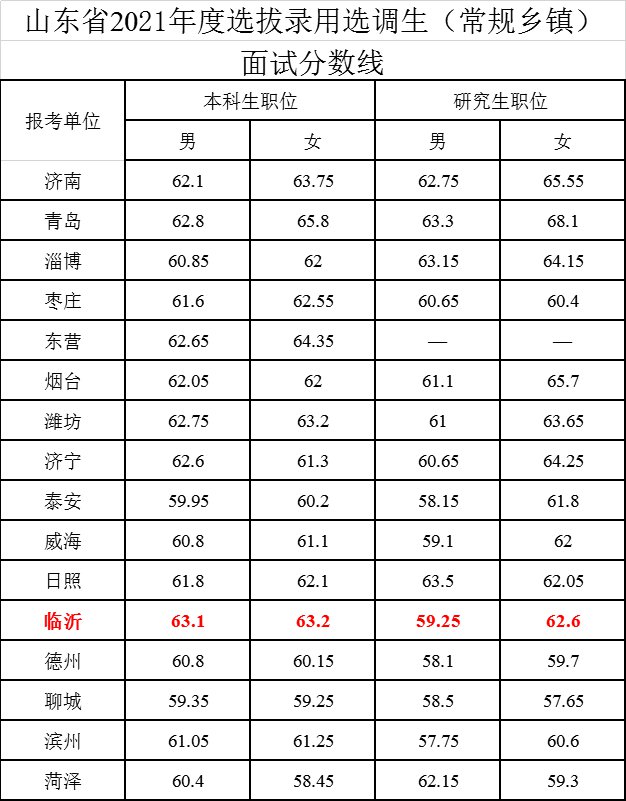 山东省2021年度选拔录用选调生（常规乡镇）

面试分数线

| 报考单位 | 本科生职位 |  | 研究生职位 |  |
|---|---|---|---|---|
|  | 男 | 女 | 男 | 女 |
| 济南 | 62.1 | 63.75 | 62.75 | 65.55 |
| 青岛 | 62.8 | 65.8 | 63.3 | 68.1 |
| 淄博 | 60.85 | 62 | 63.15 | 64.15 |
| 枣庄 | 61.6 | 62.55 | 60.65 | 60.4 |
| 东营 | 62.65 | 64.35 | — | — |
| 烟台 | 62.05 | 62 | 61.1 | 65.7 |
| 潍坊 | 62.75 | 63.2 | 61 | 63.65 |
| 济宁 | 62.6 | 61.3 | 60.65 | 64.25 |
| 泰安 | 59.95 | 60.2 | 58.15 | 61.8 |
| 威海 | 60.8 | 61.1 | 59.1 | 62 |
| 日照 | 61.8 | 62.1 | 63.5 | 62.05 |
| 临沂 | 63.1 | 63.2 | 59.25 | 62.6 |
| 德州 | 60.8 | 60.15 | 58.1 | 59.7 |
| 聊城 | 59.35 | 59.25 | 58.5 | 57.65 |
| 滨州 | 61.05 | 61.25 | 57.75 | 60.6 |
| 菏泽 | 60.4 | 58.45 | 62.15 | 59.3 |